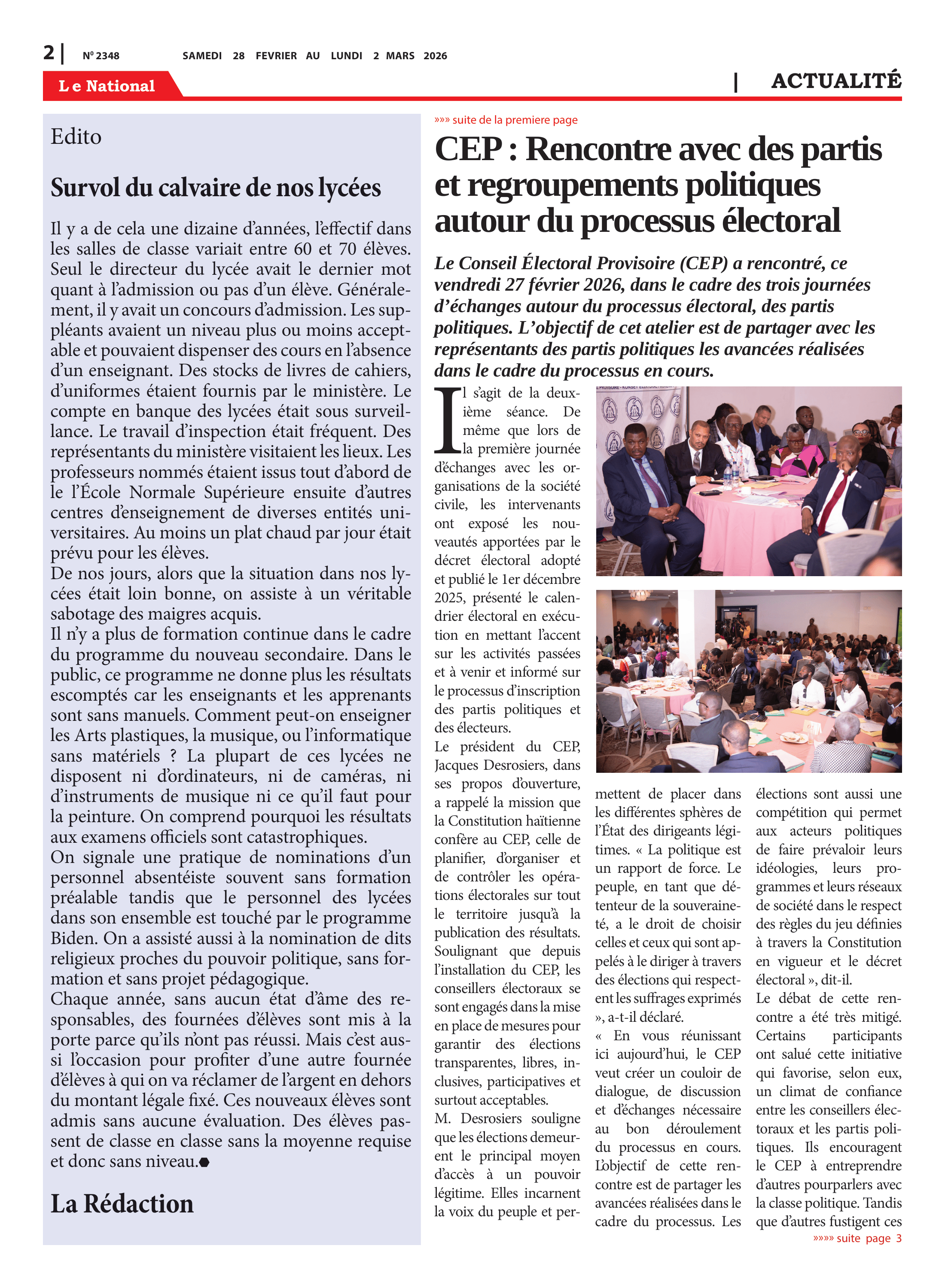 2 | Nº 2348 SAMEDI 28 FEVRIER AU LUNDI 2 MARS 2026

Le National

| ACTUALITÉ

Edito

Survol du calvaire de nos lycées

Il y a de cela une dizaine d'années, l'effectif dans les salles de classe variait entre 60 et 70 élèves. Seul le directeur du lycée avait le dernier mot quant à l'admission ou pas d'un élève. Généralement, il y avait un concours d'admission. Les suppléants avaient un niveau plus ou moins acceptable et pouvaient dispenser des cours en l'absence d'un enseignant. Des stocks de livres de cahiers, d'uniformes étaient fournis par le ministère. Le compte en banque des lycées était sous surveillance. Le travail d'inspection était fréquent. Des représentants du ministère visitaient les lieux. Les professeurs nommés étaient issus tout d'abord de le l'École Normale Supérieure ensuite d'autres centres d'enseignement de diverses entités universitaires. Au moins un plat chaud par jour était prévu pour les élèves.
De nos jours, alors que la situation dans nos lycées était loin bonne, on assiste à un véritable sabotage des maigres acquis.
Il n'y a plus de formation continue dans le cadre du programme du nouveau secondaire. Dans le public, ce programme ne donne plus les résultats escomptés car les enseignants et les apprenants sont sans manuels. Comment peut-on enseigner les Arts plastiques, la musique, ou l'informatique sans matériels ? La plupart de ces lycées ne disposent ni d'ordinateurs, ni de caméras, ni d'instruments de musique ni ce qu'il faut pour la peinture. On comprend pourquoi les résultats aux examens officiels sont catastrophiques.
On signale une pratique de nominations d'un personnel absentéiste souvent sans formation préalable tandis que le personnel des lycées dans son ensemble est touché par le programme Biden. On a assisté aussi à la nomination de dits religieux proches du pouvoir politique, sans formation et sans projet pédagogique.
Chaque année, sans aucun état d'âme des responsables, des fournées d'élèves sont mis à la porte parce qu'ils n'ont pas réussi. Mais c'est aussi l'occasion pour profiter d'une autre fournée d'élèves à qui on va réclamer de l'argent en dehors du montant légale fixé. Ces nouveaux élèves sont admis sans aucune évaluation. Des élèves passent de classe en classe sans la moyenne requise et donc sans niveau.

La Rédaction

»»» suite de la premiere page

CEP : Rencontre avec des partis et regroupements politiques autour du processus électoral

Le Conseil Électoral Provisoire (CEP) a rencontré, ce vendredi 27 février 2026, dans le cadre des trois journées d'échanges autour du processus électoral, des partis politiques. L'objectif de cet atelier est de partager avec les représentants des partis politiques les avancées réalisées dans le cadre du processus en cours.

Il s'agit de la deuxième séance. De même que lors de la première journée d'échanges avec les organisations de la société civile, les intervenants ont exposé les nouveautés apportées par le décret électoral adopté et publié le 1er décembre 2025, présenté le calendrier électoral en exécution en mettant l'accent sur les activités passées et à venir et informé sur le processus d'inscription des partis politiques et des électeurs.
Le président du CEP, Jacques Desrosiers, dans ses propos d'ouverture, a rappelé la mission que la Constitution haïtienne confère au CEP, celle de planifier, d'organiser et de contrôler les opérations électorales sur tout le territoire jusqu'à la publication des résultats. Soulignant que depuis l'installation du CEP, les conseillers électoraux se sont engagés dans la mise en place de mesures pour garantir des élections transparentes, libres, inclusives, participatives et surtout acceptables.
M. Desrosiers souligne que les élections demeurent le principal moyen d'accès à un pouvoir légitime. Elles incarnent la voix du peuple et permettent de placer dans les différentes sphères de l'État des dirigeants légitimes. « La politique est un rapport de force. Le peuple, en tant que détenteur de la souveraineté, a le droit de choisir celles et ceux qui sont appelés à le diriger à travers des élections qui respectent les suffrages exprimés », a-t-il déclaré.
« En vous réunissant ici aujourd'hui, le CEP veut créer un couloir de dialogue, de discussion et d'échanges nécessaire au bon déroulement du processus en cours. L'objectif de cette rencontre est de partager les avancées réalisées dans le cadre du processus. Les élections sont aussi une compétition qui permet aux acteurs politiques de faire prévaloir leurs idéologies, leurs programmes et leurs réseaux de société dans le respect des règles du jeu définies à travers la Constitution en vigueur et le décret électoral », dit-il.
Le débat de cette rencontre a été très mitigé. Certains participants ont salué cette initiative qui favorise, selon eux, un climat de confiance entre les conseillers électoraux et les partis politiques. Ils encouragent le CEP à entreprendre d'autres pourparlers avec la classe politique. Tandis que d'autres fustigent ces

»»»» suite page 3